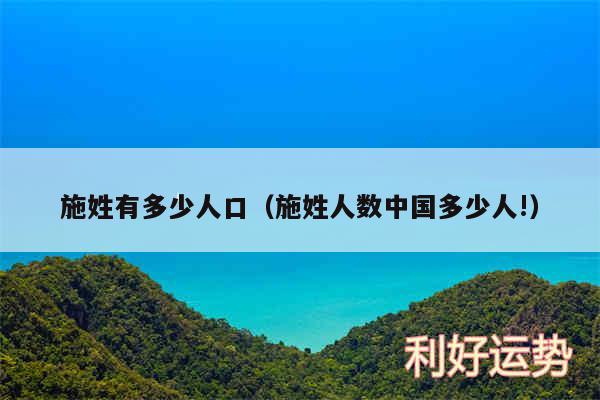 施姓有多少人口（施姓人数中国多少人!）

利好运势